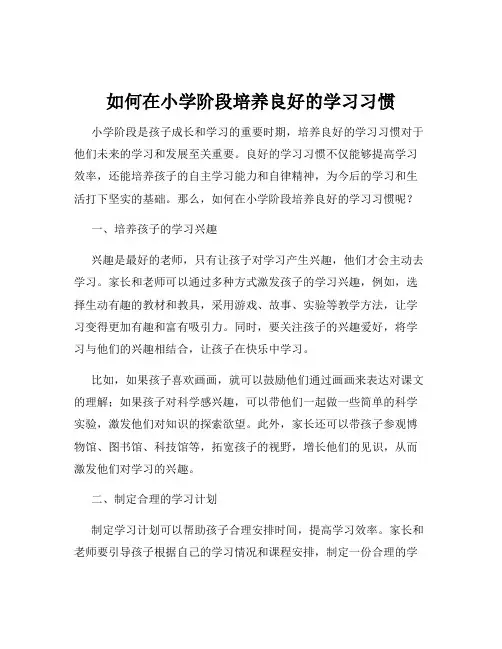 如何在小学阶段培养良好的学习习惯

小学阶段是孩子成长和学习的重要时期，培养良好的学习习惯对于他们未来的学习和发展至关重要。良好的学习习惯不仅能够提高学习效率，还能培养孩子的自主学习能力和自律精神，为今后的学习和生活打下坚实的基础。那么，如何在小学阶段培养良好的学习习惯呢？

一、培养孩子的学习兴趣

兴趣是最好的老师，只有让孩子对学习产生兴趣，他们才会主动去学习。家长和老师可以通过多种方式激发孩子的学习兴趣，例如，选择生动有趣的教材和教具，采用游戏、故事、实验等教学方法，让学习变得更加有趣和富有吸引力。同时，要关注孩子的兴趣爱好，将学习与他们的兴趣相结合，让孩子在快乐中学习。

比如，如果孩子喜欢画画，就可以鼓励他们通过画画来表达对课文的理解；如果孩子对科学感兴趣，可以带他们一起做一些简单的科学实验，激发他们对知识的探索欲望。此外，家长还可以带孩子参观博物馆、图书馆、科技馆等，拓宽孩子的视野，增长他们的见识，从而激发他们对学习的兴趣。

二、制定合理的学习计划

制定学习计划可以帮助孩子合理安排时间，提高学习效率。家长和老师要引导孩子根据自己的学习情况和课程安排，制定一份合理的学